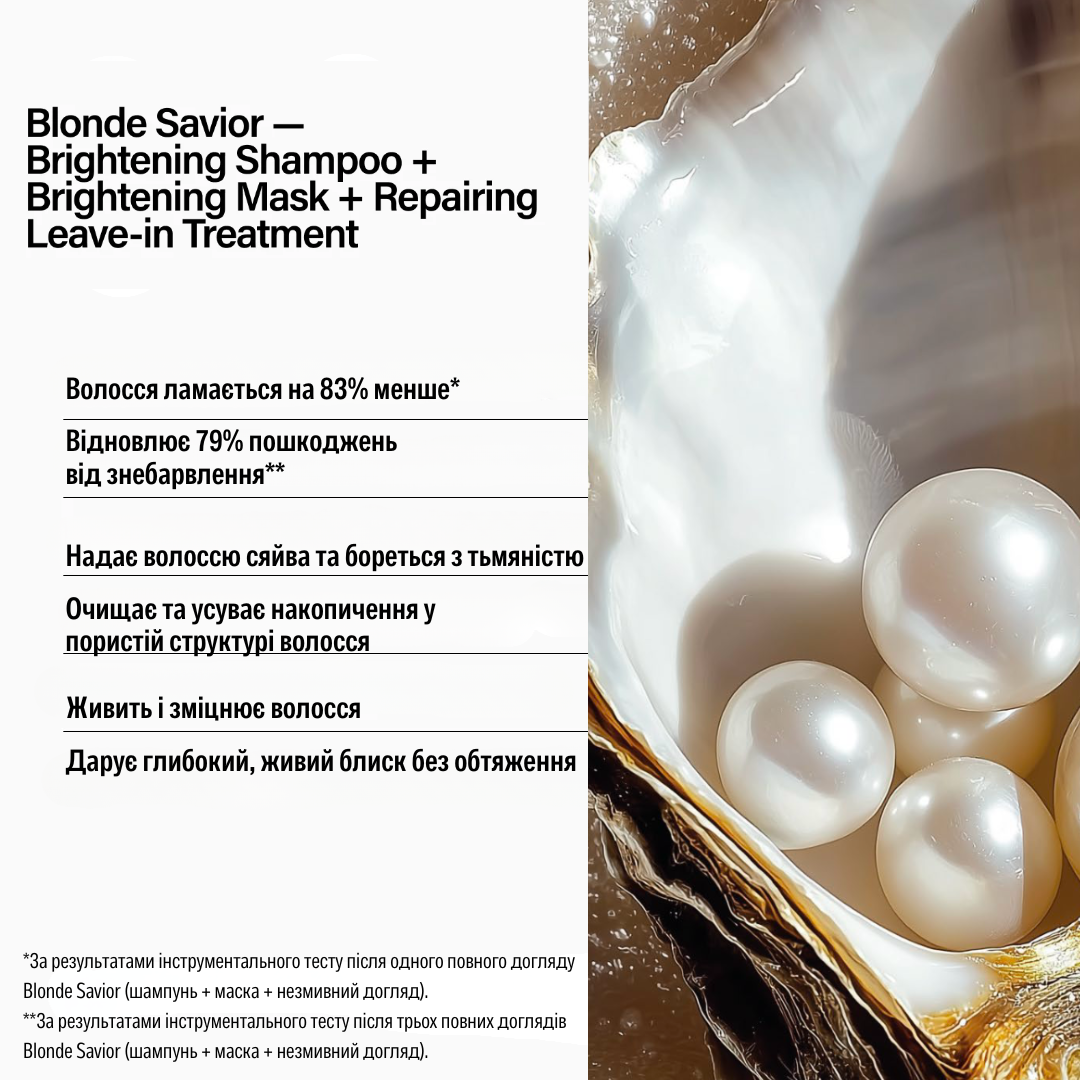 Blonde Savior — Brightening Shampoo + Brightening Mask + Repairing Leave-in Treatment

Волосся ламається на 83% менше*

Відновлює 79% пошкоджень від знебарвлення**

Надає волоссю сяйва та бореться з тьмяністю

Очищає та усуває накопичення у пористій структурі волосся

Живить і зміцнює волосся

Дарує глибокий, живий блиск без обтяження

*За результатами інструментального тесту після одного повного догляду Blonde Savior (шампунь + маска + незмивний догляд).
**За результатами інструментального тесту після трьох повних доглядів Blonde Savior (шампунь + маска + незмивний догляд).